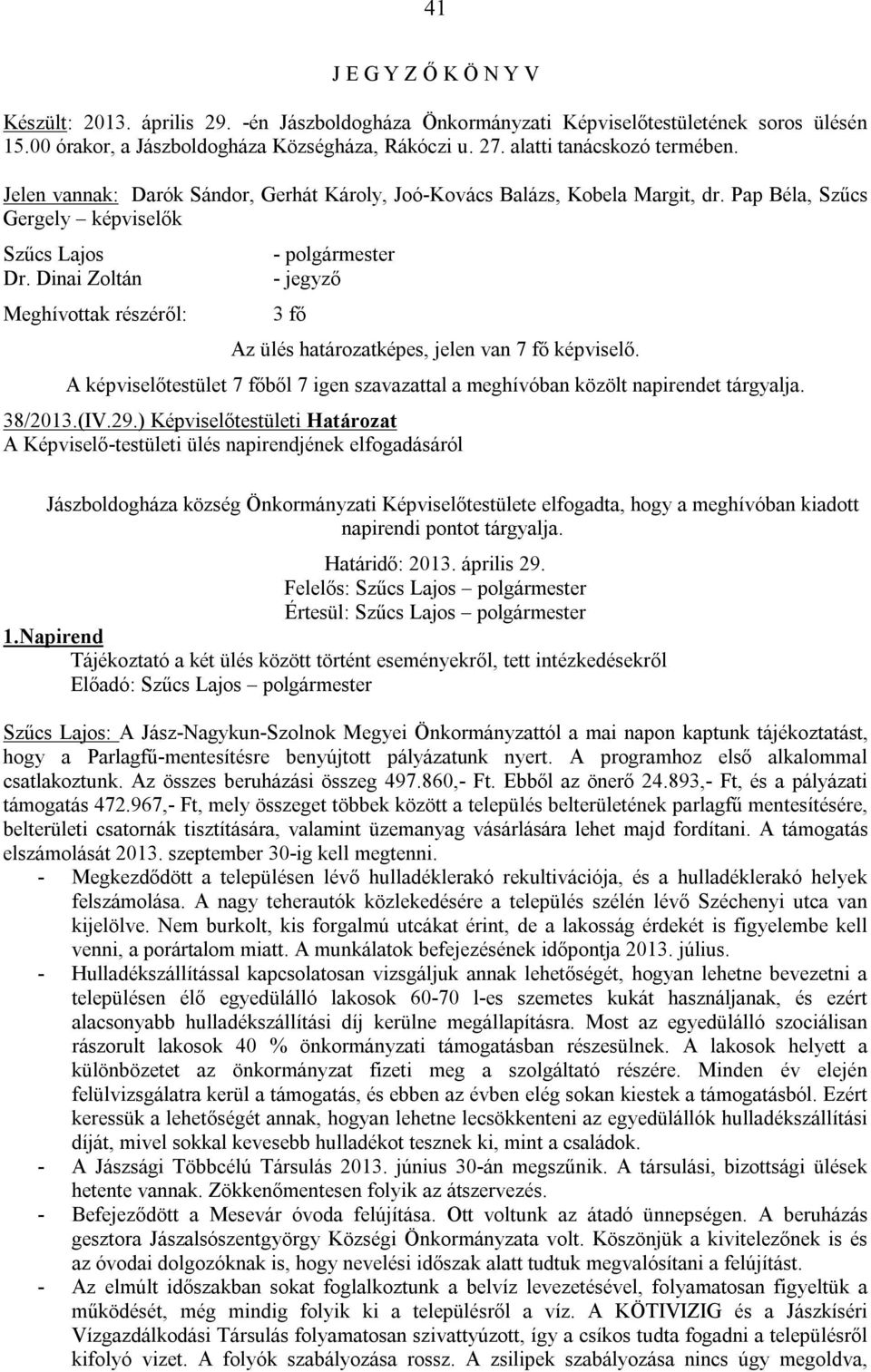 41

J E G Y Z Ő K Ö N Y V

Készült: 2013. április 29. -én Jászboldogháza Önkormányzati Képviselőtestületének soros ülésén 15.00 órakor, a Jászboldogháza Községháza, Rákóczi u. 27. alatti tanácskozó termében.

Jelen vannak: Darók Sándor, Gerhát Károly, Joó-Kovács Balázs, Kobela Margit, dr. Pap Béla, Szűcs Gergely – képviselők

Szűcs Lajos - polgármester
Dr. Dinai Zoltán - jegyző
Meghívottak részéről: 3 fő

Az ülés határozatképes, jelen van 7 fő képviselő.

A képviselőtestület 7 főből 7 igen szavazattal a meghívóban közölt napirendet tárgyalja.

38/2013.(IV.29.) Képviselőtestületi Határozat
A Képviselő-testületi ülés napirendjének elfogadásáról

Jászboldogháza község Önkormányzati Képviselőtestülete elfogadta, hogy a meghívóban kiadott napirendi pontot tárgyalja.

Határidő: 2013. április 29.
Felelős: Szűcs Lajos – polgármester
Értesül: Szűcs Lajos – polgármester

1.Napirend
Tájékoztató a két ülés között történt eseményekről, tett intézkedésekről
Előadó: Szűcs Lajos – polgármester

Szűcs Lajos: A Jász-Nagykun-Szolnok Megyei Önkormányzattól a mai napon kaptunk tájékoztatást, hogy a Parlagfű-mentesítésre benyújtott pályázatunk nyert. A programhoz első alkalommal csatlakoztunk. Az összes beruházási összeg 497.860,- Ft. Ebből az önerő 24.893,- Ft, és a pályázati támogatás 472.967,- Ft, mely összeget többek között a település belterületének parlagfű mentesítésére, belterületi csatornák tisztítására, valamint üzemanyag vásárlására lehet majd fordítani. A támogatás elszámolását 2013. szeptember 30-ig kell megtenni.

- Megkezdődött a településen lévő hulladéklerakó rekultivációja, és a hulladéklerakó helyek felszámolása. A nagy teherautók közlekedésére a település szélén lévő Széchenyi utca van kijelölve. Nem burkolt, kis forgalmú utcákat érint, de a lakosság érdekét is figyelembe kell venni, a porártalom miatt. A munkálatok befejezésének időpontja 2013. július.
- Hulladékszállítással kapcsolatosan vizsgáljuk annak lehetőségét, hogyan lehetne bevezetni a településen élő egyedülálló lakosok 60-70 l-es szemetes kukát használjanak, és ezért alacsonyabb hulladékszállítási díj kerülne megállapításra. Most az egyedülálló szociálisan rászorult lakosok 40 % önkormányzati támogatásban részesülnek. A lakosok helyett a különbözetet az önkormányzat fizeti meg a szolgáltató részére. Minden év elején felülvizsgálatra kerül a támogatás, és ebben az évben elég sokan kiestek a támogatásból. Ezért keressük a lehetőségét annak, hogyan lehetne lecsökkenteni az egyedülállók hulladékszállítási díját, mivel sokkal kevesebb hulladékot tesznek ki, mint a családok.
- A Jászsági Többcélú Társulás 2013. június 30-án megszűnik. A társulási, bizottsági ülések hetente vannak. Zökkenőmentesen folyik az átszervezés.
- Befejeződött a Mesevár óvoda felújítása. Ott voltunk az átadó ünnepségen. A beruházás gesztora Jászalsószentgyörgy Községi Önkormányzata volt. Köszönjük a kivitelezőnek is és az óvodai dolgozóknak is, hogy nevelési időszak alatt tudtuk megvalósítani a felújítást.
- Az elmúlt időszakban sokat foglalkoztunk a belvíz levezetésével, folyamatosan figyeltük a működését, még mindig folyik ki a településről a víz. A KÖTIVIZIG és a Jászkíséri Vízgazdálkodási Társulás folyamatosan szivattyúzott, így a csíkos tudta fogadni a településről kifolyó vizet. A folyók szabályozása rossz. A zsilipek szabályozása nincs úgy megoldva,